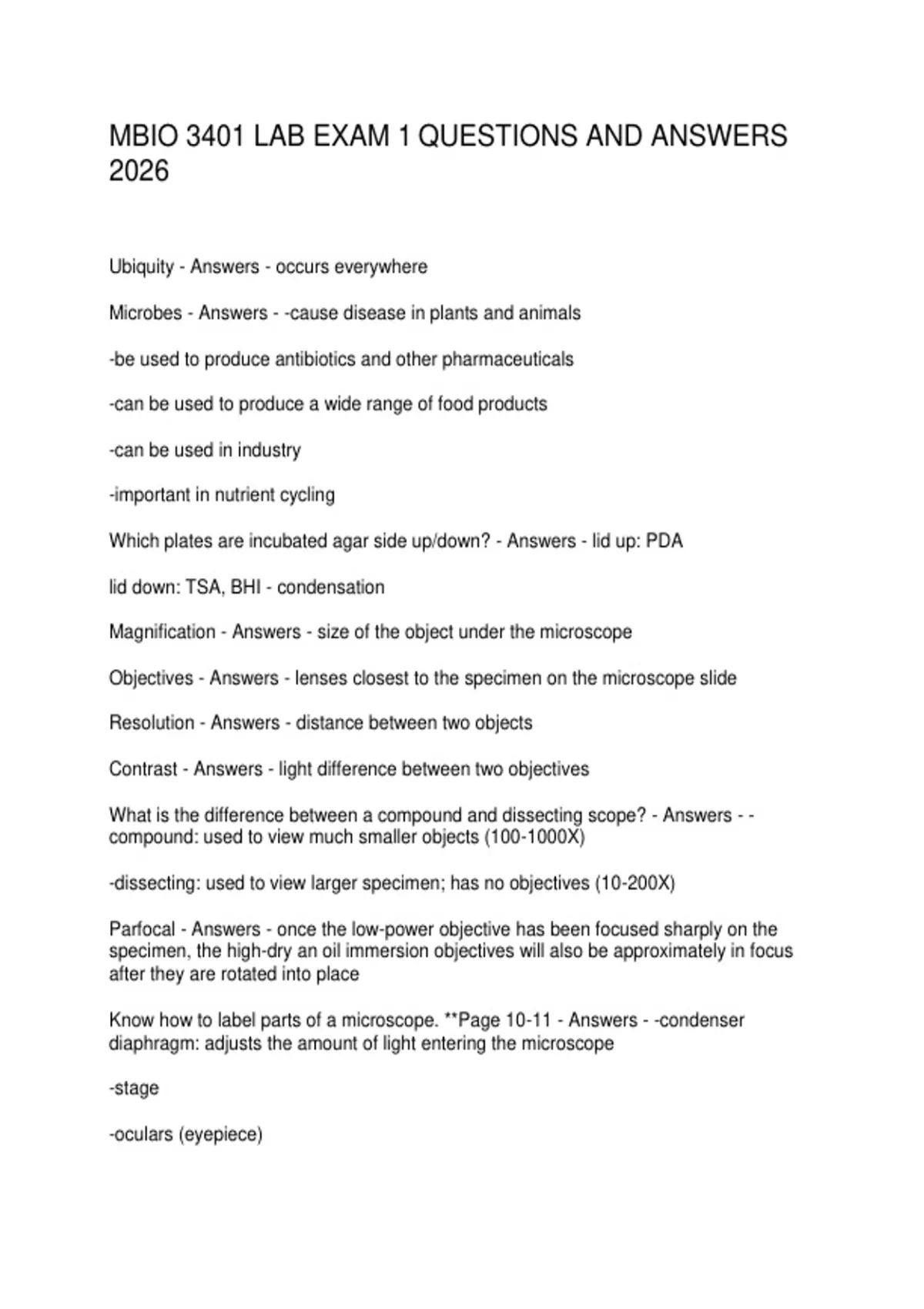 MBIO 3401 LAB EXAM 1 QUESTIONS AND ANSWERS 2026

Ubiquity - Answers - occurs everywhere

Microbes - Answers - -cause disease in plants and animals

-be used to produce antibiotics and other pharmaceuticals

-can be used to produce a wide range of food products

-can be used in industry

-important in nutrient cycling

Which plates are incubated agar side up/down? - Answers - lid up: PDA

lid down: TSA, BHI - condensation

Magnification - Answers - size of the object under the microscope

Objectives - Answers - lenses closest to the specimen on the microscope slide

Resolution - Answers - distance between two objects

Contrast - Answers - light difference between two objectives

What is the difference between a compound and dissecting scope? - Answers - -compound: used to view much smaller objects (100-1000X)

-dissecting: used to view larger specimen; has no objectives (10-200X)

Parfocal - Answers - once the low-power objective has been focused sharply on the specimen, the high-dry an oil immersion objectives will also be approximately in focus after they are rotated into place

Know how to label parts of a microscope. **Page 10-11 - Answers - -condenser diaphragm: adjusts the amount of light entering the microscope

-stage

-oculars (eyepiece)